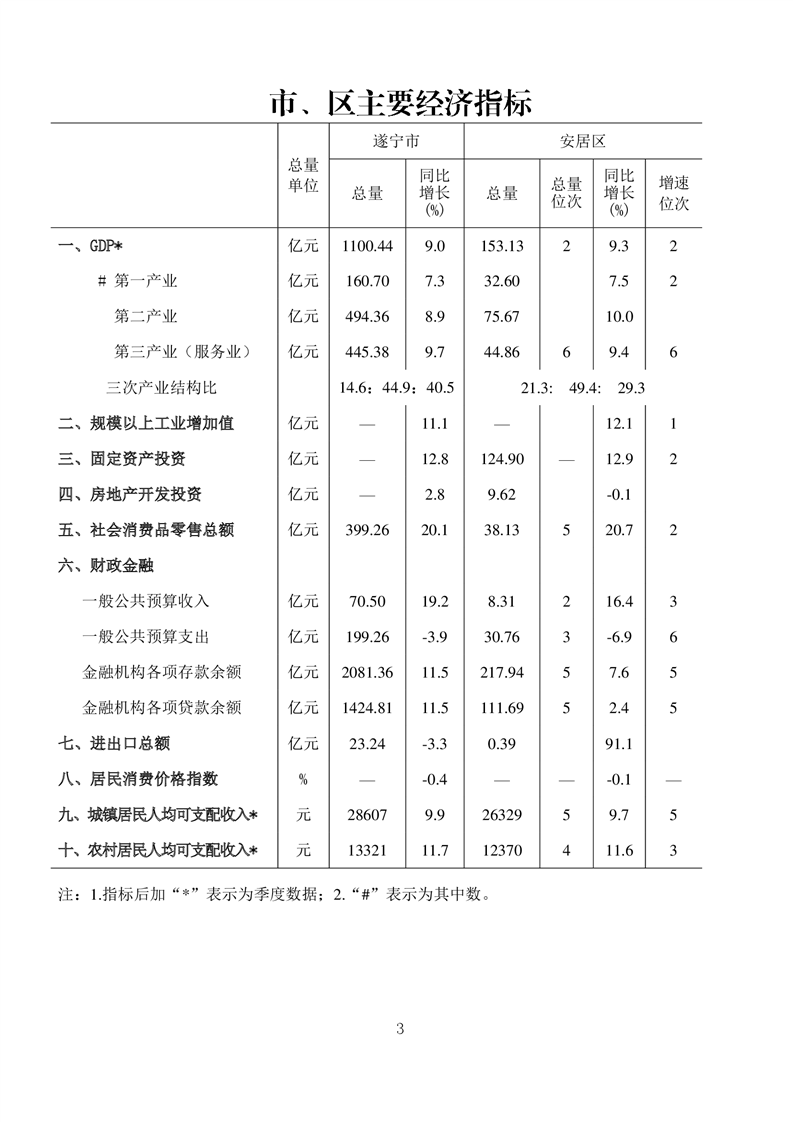 市、区主要经济指标

| | 总量单位 | 遂宁市 总量 | 遂宁市 同比增长(%) | 安居区 总量 | 安居区 总量位次 | 安居区 同比增长(%) | 安居区 增速位次 |
|---|---|---|---|---|---|---|---|
| 一、GDP* | 亿元 | 1100.44 | 9.0 | 153.13 | 2 | 9.3 | 2 |
| # 第一产业 | 亿元 | 160.70 | 7.3 | 32.60 | | 7.5 | 2 |
| 第二产业 | 亿元 | 494.36 | 8.9 | 75.67 | | 10.0 | |
| 第三产业（服务业） | 亿元 | 445.38 | 9.7 | 44.86 | 6 | 9.4 | 6 |
| 三次产业结构比 | | 14.6：44.9：40.5 | | 21.3： 49.4： 29.3 | | | |
| 二、规模以上工业增加值 | 亿元 | — | 11.1 | — | | 12.1 | 1 |
| 三、固定资产投资 | 亿元 | — | 12.8 | 124.90 | — | 12.9 | 2 |
| 四、房地产开发投资 | 亿元 | — | 2.8 | 9.62 | | -0.1 | |
| 五、社会消费品零售总额 | 亿元 | 399.26 | 20.1 | 38.13 | 5 | 20.7 | 2 |
| 六、财政金融 | | | | | | | |
| 一般公共预算收入 | 亿元 | 70.50 | 19.2 | 8.31 | 2 | 16.4 | 3 |
| 一般公共预算支出 | 亿元 | 199.26 | -3.9 | 30.76 | 3 | -6.9 | 6 |
| 金融机构各项存款余额 | 亿元 | 2081.36 | 11.5 | 217.94 | 5 | 7.6 | 5 |
| 金融机构各项贷款余额 | 亿元 | 1424.81 | 11.5 | 111.69 | 5 | 2.4 | 5 |
| 七、进出口总额 | 亿元 | 23.24 | -3.3 | 0.39 | | 91.1 | |
| 八、居民消费价格指数 | % | — | -0.4 | — | — | -0.1 | — |
| 九、城镇居民人均可支配收入* | 元 | 28607 | 9.9 | 26329 | 5 | 9.7 | 5 |
| 十、农村居民人均可支配收入* | 元 | 13321 | 11.7 | 12370 | 4 | 11.6 | 3 |

注：1.指标后加“*”表示为季度数据；2.“#”表示为其中数。

3